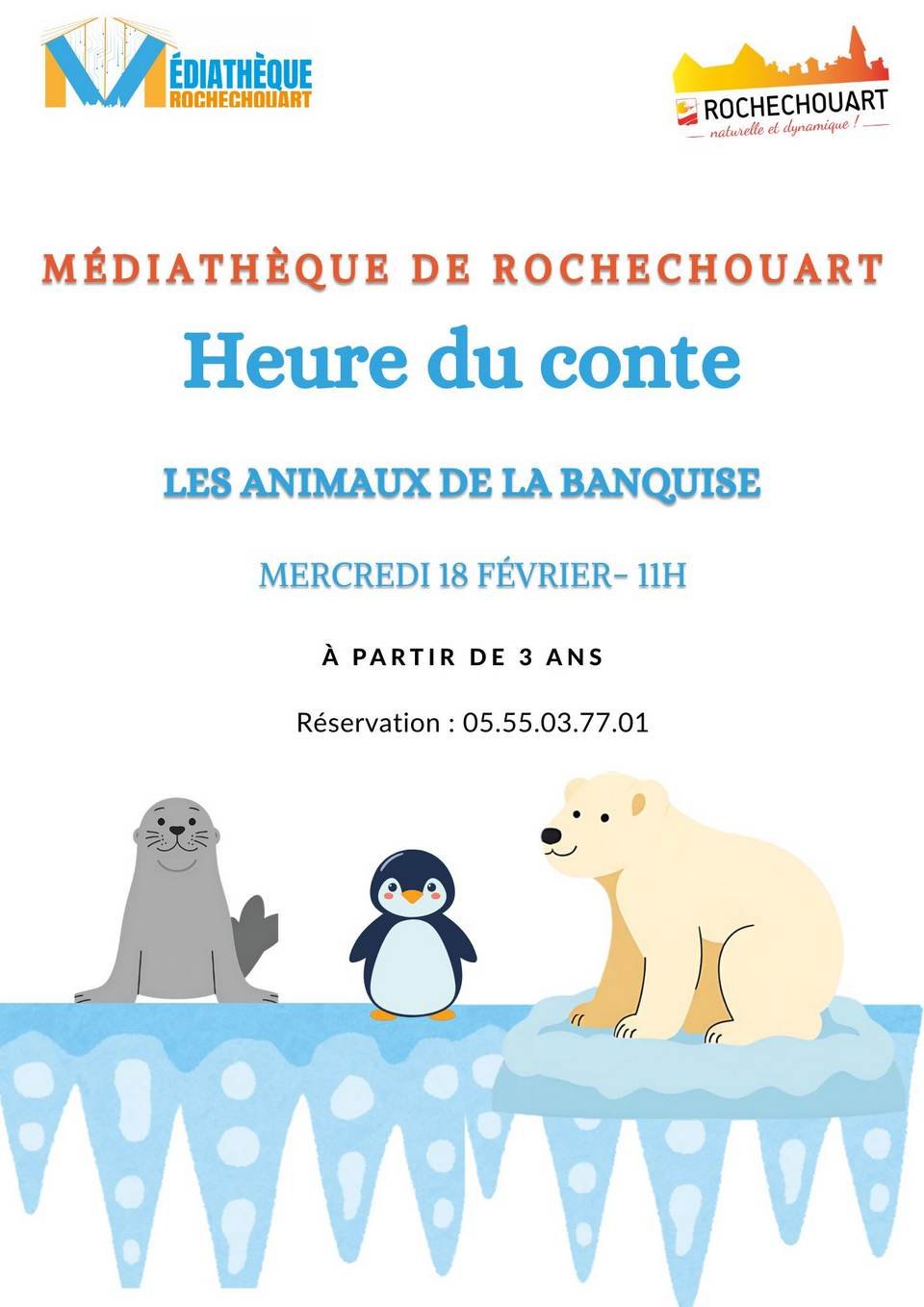 MÉDIATHÈQUE
ROCHECHOUART

ROCHECHOUART
naturelle et dynamique !

MÉDIATHÈQUE DE ROCHECHOUART

Heure du conte

LES ANIMAUX DE LA BANQUISE

MERCREDI 18 FÉVRIER- 11H

À PARTIR DE 3 ANS

Réservation : 05.55.03.77.01